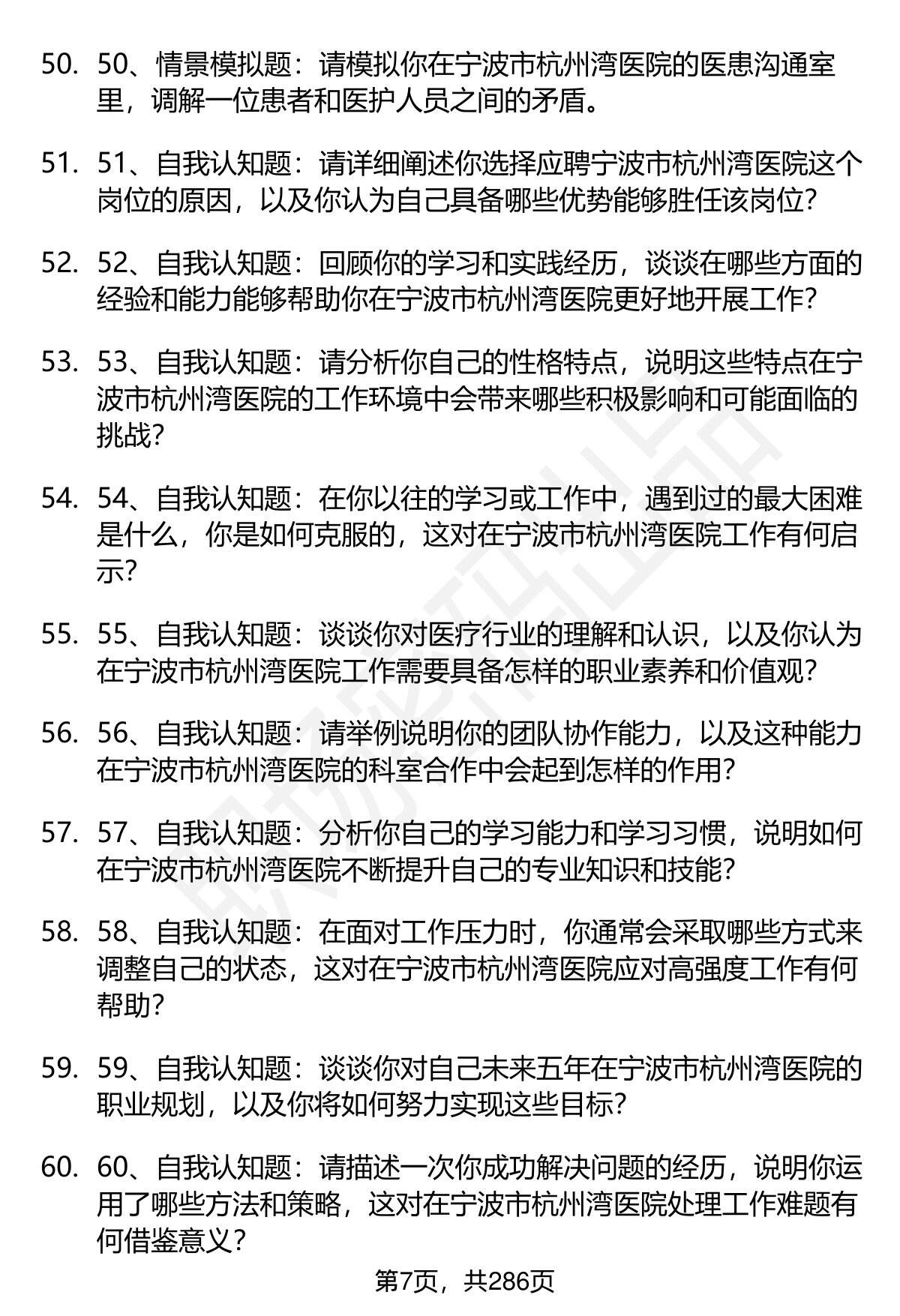 50. 50、情景模拟题：请模拟你在宁波市杭州湾医院的医患沟通室里，调解一位患者和医护人员之间的矛盾。

51. 51、自我认知题：请详细阐述你选择应聘宁波市杭州湾医院这个岗位的原因，以及你认为自己具备哪些优势能够胜任该岗位？

52. 52、自我认知题：回顾你的学习和实践经历，谈谈在哪些方面的经验和能力能够帮助你在宁波市杭州湾医院更好地开展工作？

53. 53、自我认知题：请分析你自己的性格特点，说明这些特点在宁波市杭州湾医院的工作环境中会带来哪些积极影响和可能面临的挑战？

54. 54、自我认知题：在你以往的学习或工作中，遇到过的最大困难是什么，你是如何克服的，这对在宁波市杭州湾医院工作有何启示？

55. 55、自我认知题：谈谈你对医疗行业的理解和认识，以及你认为在宁波市杭州湾医院工作需要具备怎样的职业素养和价值观？

56. 56、自我认知题：请举例说明你的团队协作能力，以及这种能力在宁波市杭州湾医院的科室合作中会起到怎样的作用？

57. 57、自我认知题：分析你自己的学习能力和学习习惯，说明如何在宁波市杭州湾医院不断提升自己的专业知识和技能？

58. 58、自我认知题：在面对工作压力时，你通常会采取哪些方式来调整自己的状态，这对在宁波市杭州湾医院应对高强度工作有何帮助？

59. 59、自我认知题：谈谈你对自己未来五年在宁波市杭州湾医院的职业规划，以及你将如何努力实现这些目标？

60. 60、自我认知题：请描述一次你成功解决问题的经历，说明你运用了哪些方法和策略，这对在宁波市杭州湾医院处理工作难题有何借鉴意义？

第7页，共286页